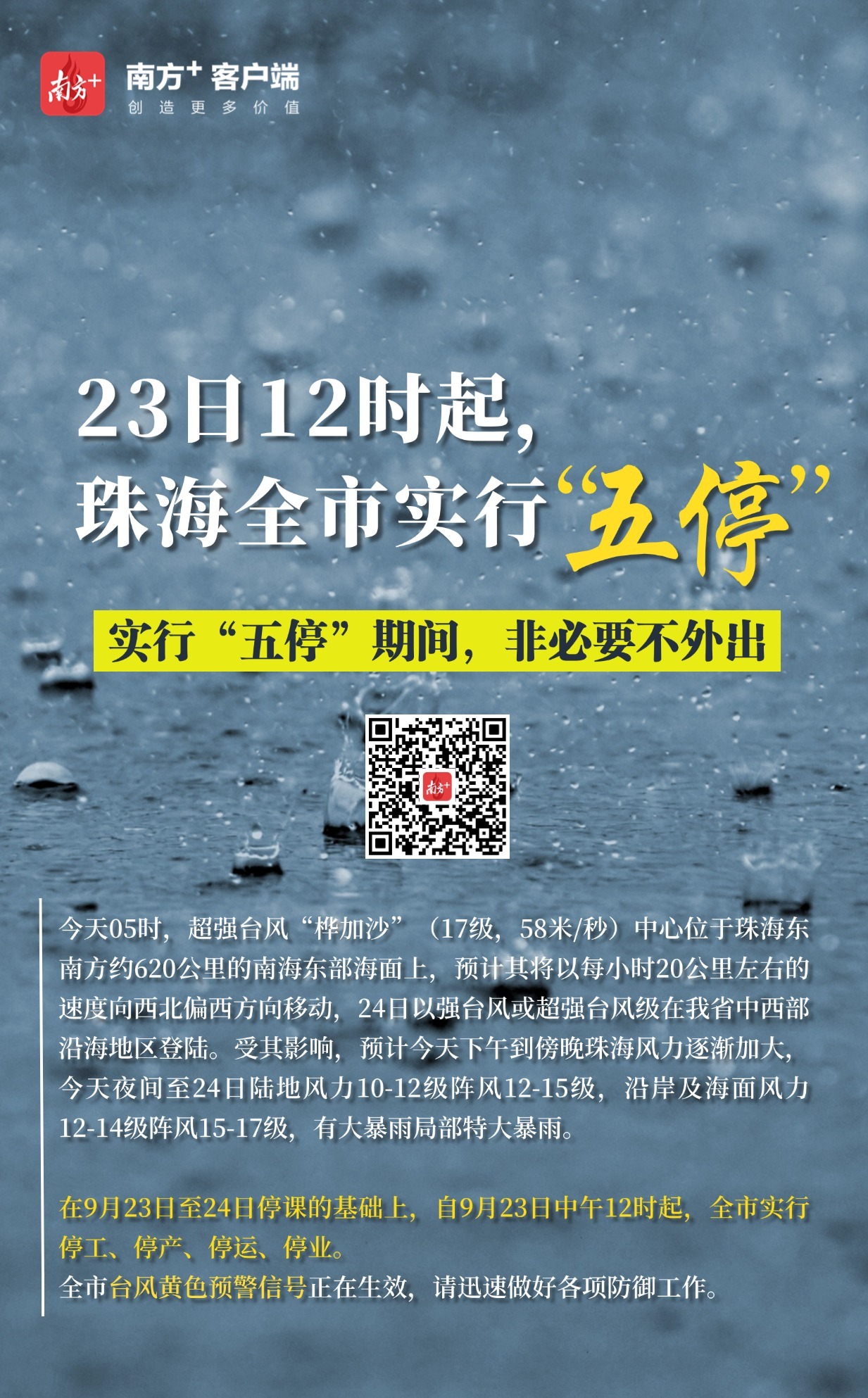 南方+

南方+ 客户端
创造更多价值

23日12时起，
珠海全市实行“五停”

实行“五停”期间，非必要不外出

南方+

今天05时，超强台风“桦加沙”（17级，58米/秒）中心位于珠海东南方约620公里的南海东部海面上，预计其将以每小时20公里左右的速度向西北偏西方向移动，24日以强台风或超强台风级在我省中西部沿海地区登陆。受其影响，预计今天下午到傍晚珠海风力逐渐加大，今天夜间至24日陆地风力10-12级阵风12-15级，沿岸及海面风力12-14级阵风15-17级，有大暴雨局部特大暴雨。

在9月23日至24日停课的基础上，自9月23日中午12时起，全市实行停工、停产、停运、停业。
全市台风黄色预警信号正在生效，请迅速做好各项防御工作。